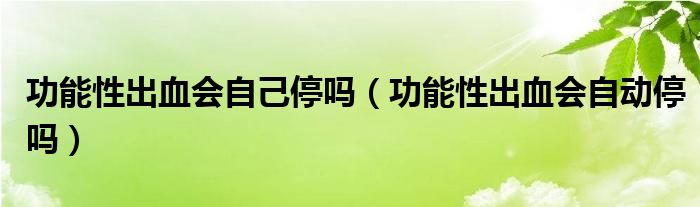 功能性出血会自己停吗（功能性出血会自动停吗）